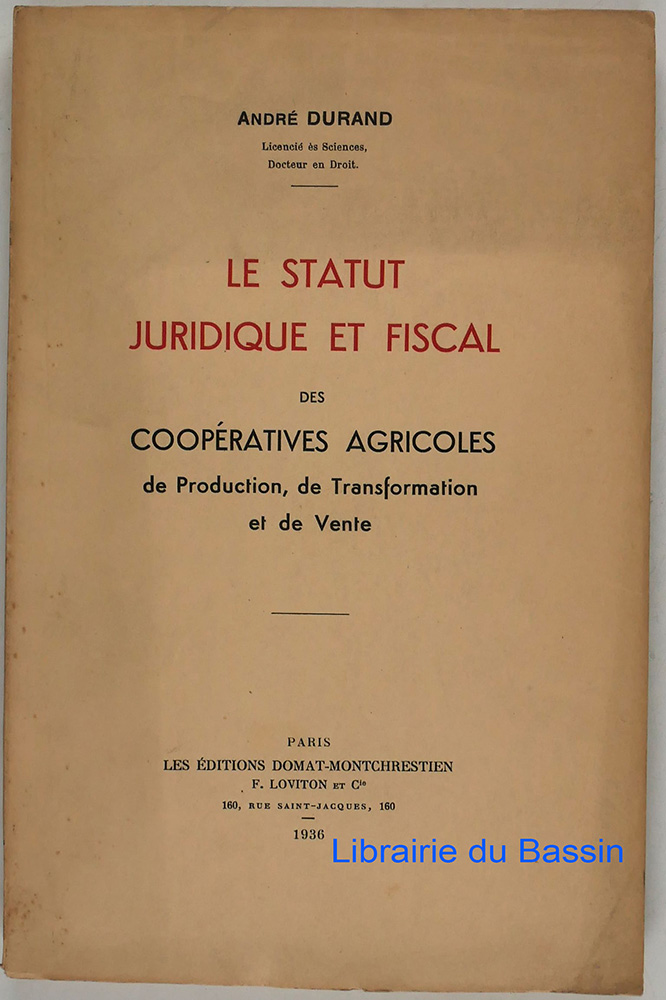 ANDRÉ DURAND

Licencié ès Sciences,
Docteur en Droit.

LE STATUT
JURIDIQUE ET FISCAL

DES

COOPÉRATIVES AGRICOLES
de Production, de Transformation
et de Vente

PARIS
LES ÉDITIONS DOMAT-MONTCHRESTIEN
F. LOVITON ET Cie
160, RUE SAINT-JACQUES, 160

1936

Librairie du Bassin